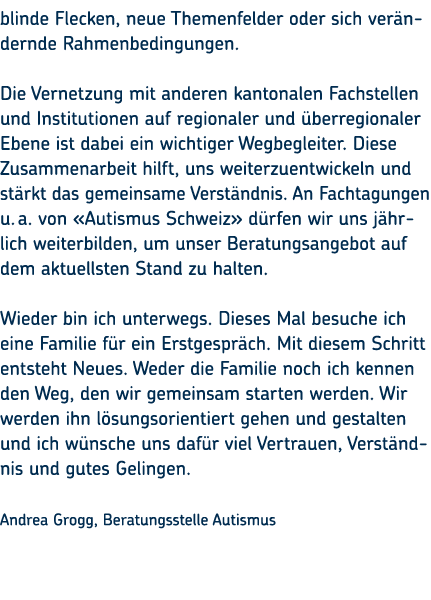 blinde Flecken, neue Themenfelder oder sich verändernde Rahmenbedingungen.

Die Vernetzung mit anderen kantonalen Fachstellen und Institutionen auf regionaler und überregionaler Ebene ist dabei ein wichtiger Wegbegleiter. Diese Zusammenarbeit hilft, uns weiterzuentwickeln und stärkt das gemeinsame Verständnis. An Fachtagungen u. a. von «Autismus Schweiz» dürfen wir uns jährlich weiterbilden, um unser Beratungsangebot auf dem aktuellsten Stand zu halten.

Wieder bin ich unterwegs. Dieses Mal besuche ich eine Familie für ein Erstgespräch. Mit diesem Schritt entsteht Neues. Weder die Familie noch ich kennen den Weg, den wir gemeinsam starten werden. Wir werden ihn lösungsorientiert gehen und gestalten und ich wünsche uns dafür viel Vertrauen, Verständnis und gutes Gelingen.

Andrea Grogg, Beratungsstelle Autismus